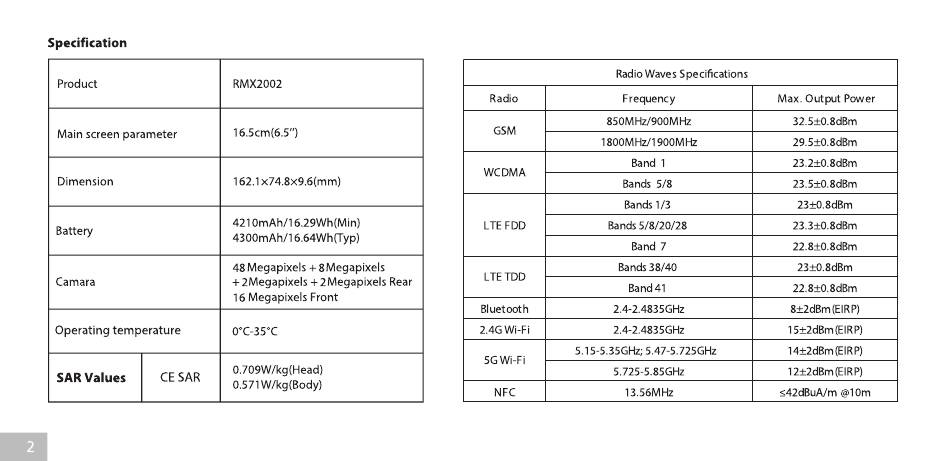 **Specification**

| Product | | RMX2002 |
|---|---|---|
| Main screen parameter | | 16.5cm(6.5") |
| Dimension | | 162.1×74.8×9.6(mm) |
| Battery | | 4210mAh/16.29Wh(Min) 4300mAh/16.64Wh(Typ) |
| Camara | | 48 Megapixels + 8 Megapixels + 2Megapixels + 2Megapixels Rear 16 Megapixels Front |
| Operating temperature | | 0°C-35°C |
| **SAR Values** | CE SAR | 0.709W/kg(Head) 0.571W/kg(Body) |

| Radio Waves Specifications | | |
|---|---|---|
| Radio | Frequency | Max. Output Power |
| GSM | 850MHz/900MHz | 32.5±0.8dBm |
| | 1800MHz/1900MHz | 29.5±0.8dBm |
| WCDMA | Band 1 | 23.2±0.8dBm |
| | Bands 5/8 | 23.5±0.8dBm |
| LTE FDD | Bands 1/3 | 23±0.8dBm |
| | Bands 5/8/20/28 | 23.3±0.8dBm |
| | Band 7 | 22.8±0.8dBm |
| LTE TDD | Bands 38/40 | 23±0.8dBm |
| | Band 41 | 22.8±0.8dBm |
| Bluetooth | 2.4-2.4835GHz | 8±2dBm(EIRP) |
| 2.4G Wi-Fi | 2.4-2.4835GHz | 15±2dBm(EIRP) |
| 5G Wi-Fi | 5.15-5.35GHz; 5.47-5.725GHz | 14±2dBm(EIRP) |
| | 5.725-5.85GHz | 12±2dBm(EIRP) |
| NFC | 13.56MHz | ≤42dBuA/m @10m |

2